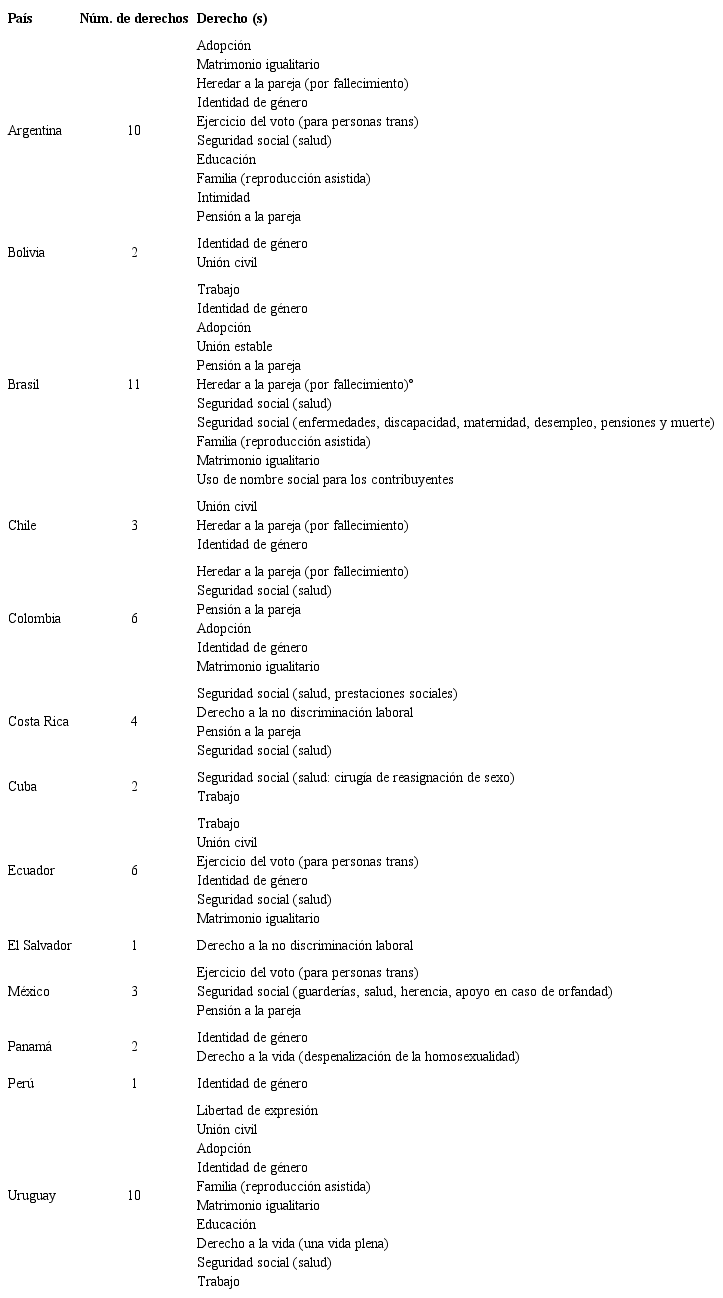 | País | Núm. de derechos | Derecho (s) |
|---|---|---|
| Argentina | 10 | Adopción<br>Matrimonio igualitario<br>Heredar a la pareja (por fallecimiento)<br>Identidad de género<br>Ejercicio del voto (para personas trans)<br>Seguridad social (salud)<br>Educación<br>Familia (reproducción asistida)<br>Intimidad<br>Pensión a la pareja |
| Bolivia | 2 | Identidad de género<br>Unión civil |
| Brasil | 11 | Trabajo<br>Identidad de género<br>Adopción<br>Unión estable<br>Pensión a la pareja<br>Heredar a la pareja (por fallecimiento)°<br>Seguridad social (salud)<br>Seguridad social (enfermedades, discapacidad, maternidad, desempleo, pensiones y muerte)<br>Familia (reproducción asistida)<br>Matrimonio igualitario<br>Uso de nombre social para los contribuyentes |
| Chile | 3 | Unión civil<br>Heredar a la pareja (por fallecimiento)<br>Identidad de género |
| Colombia | 6 | Heredar a la pareja (por fallecimiento)<br>Seguridad social (salud)<br>Pensión a la pareja<br>Adopción<br>Identidad de género<br>Matrimonio igualitario |
| Costa Rica | 4 | Seguridad social (salud, prestaciones sociales)<br>Derecho a la no discriminación laboral<br>Pensión a la pareja<br>Seguridad social (salud) |
| Cuba | 2 | Seguridad social (salud: cirugía de reasignación de sexo)<br>Trabajo |
| Ecuador | 6 | Trabajo<br>Unión civil<br>Ejercicio del voto (para personas trans)<br>Identidad de género<br>Seguridad social (salud)<br>Matrimonio igualitario |
| El Salvador | 1 | Derecho a la no discriminación laboral |
| México | 3 | Ejercicio del voto (para personas trans)<br>Seguridad social (guarderías, salud, herencia, apoyo en caso de orfandad)<br>Pensión a la pareja |
| Panamá | 2 | Identidad de género<br>Derecho a la vida (despenalización de la homosexualidad) |
| Perú | 1 | Identidad de género |
| Uruguay | 10 | Libertad de expresión<br>Unión civil<br>Adopción<br>Identidad de género<br>Familia (reproducción asistida)<br>Matrimonio igualitario<br>Educación<br>Derecho a la vida (una vida plena)<br>Seguridad social (salud)<br>Trabajo |